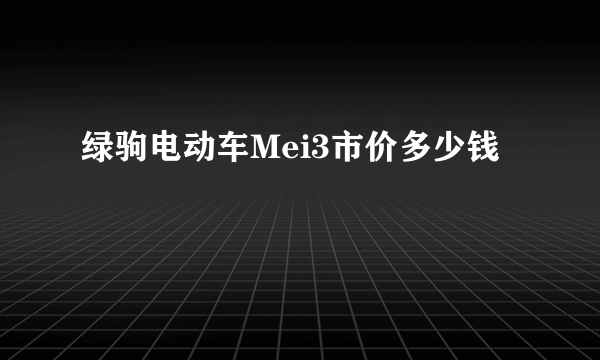 绿驹电动车Mei3市价多少钱